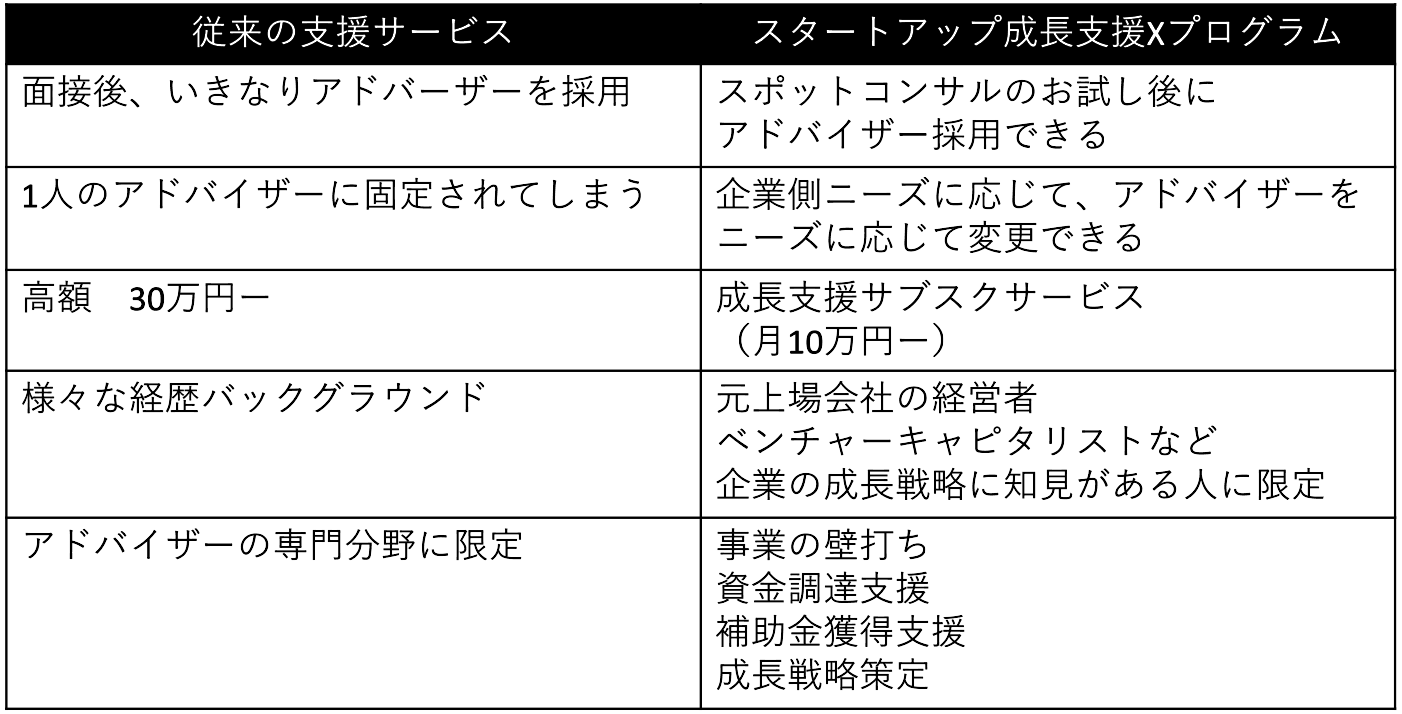 | 従来の支援サービス | スタートアップ成長支援Xプログラム |
|---|---|
| 面接後、いきなりアドバーザーを採用 | スポットコンサルのお試し後にアドバイザー採用できる |
| 1人のアドバイザーに固定されてしまう | 企業側ニーズに応じて、アドバイザーをニーズに応じて変更できる |
| 高額 30万円ー | 成長支援サブスクサービス（月10万円ー） |
| 様々な経歴バックグラウンド | 元上場会社の経営者 ベンチャーキャピタリストなど 企業の成長戦略に知見がある人に限定 |
| アドバイザーの専門分野に限定 | 事業の壁打ち 資金調達支援 補助金獲得支援 成長戦略策定 |